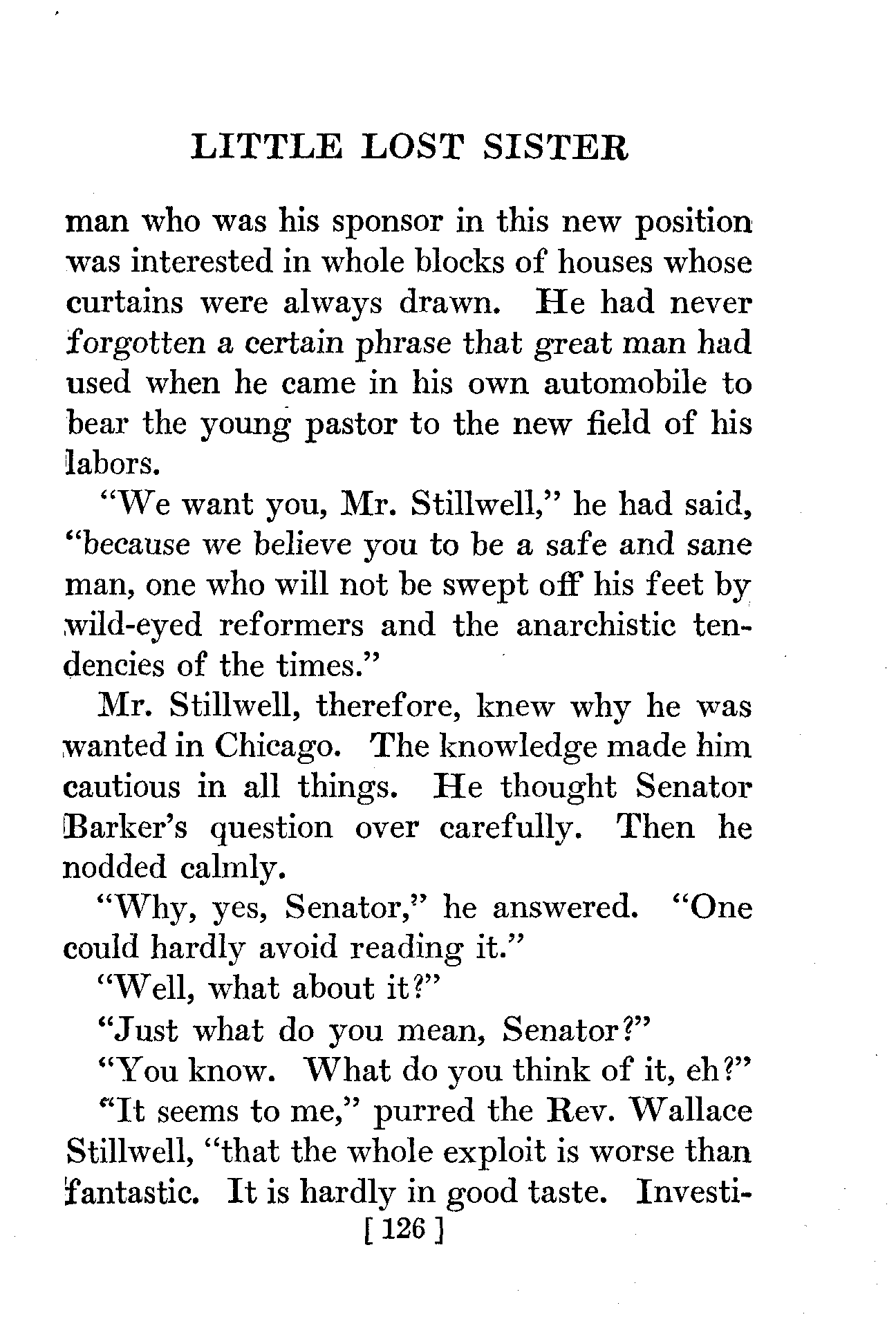 LITTLE LOST SISTER

man who was his sponsor in this new position was interested in whole blocks of houses whose curtains were always drawn. He had never forgotten a certain phrase that great man had used when he came in his own automobile to bear the young pastor to the new field of his labors.

"We want you, Mr. Stillwell," he had said, "because we believe you to be a safe and sane man, one who will not be swept off his feet by wild-eyed reformers and the anarchistic tendencies of the times."

Mr. Stillwell, therefore, knew why he was wanted in Chicago. The knowledge made him cautious in all things. He thought Senator Barker's question over carefully. Then he nodded calmly.

"Why, yes, Senator," he answered. "One could hardly avoid reading it."

"Well, what about it?"

"Just what do you mean, Senator?"

"You know. What do you think of it, eh?"

"It seems to me," purred the Rev. Wallace Stillwell, "that the whole exploit is worse than fantastic. It is hardly in good taste. Investi-

[ 126 ]